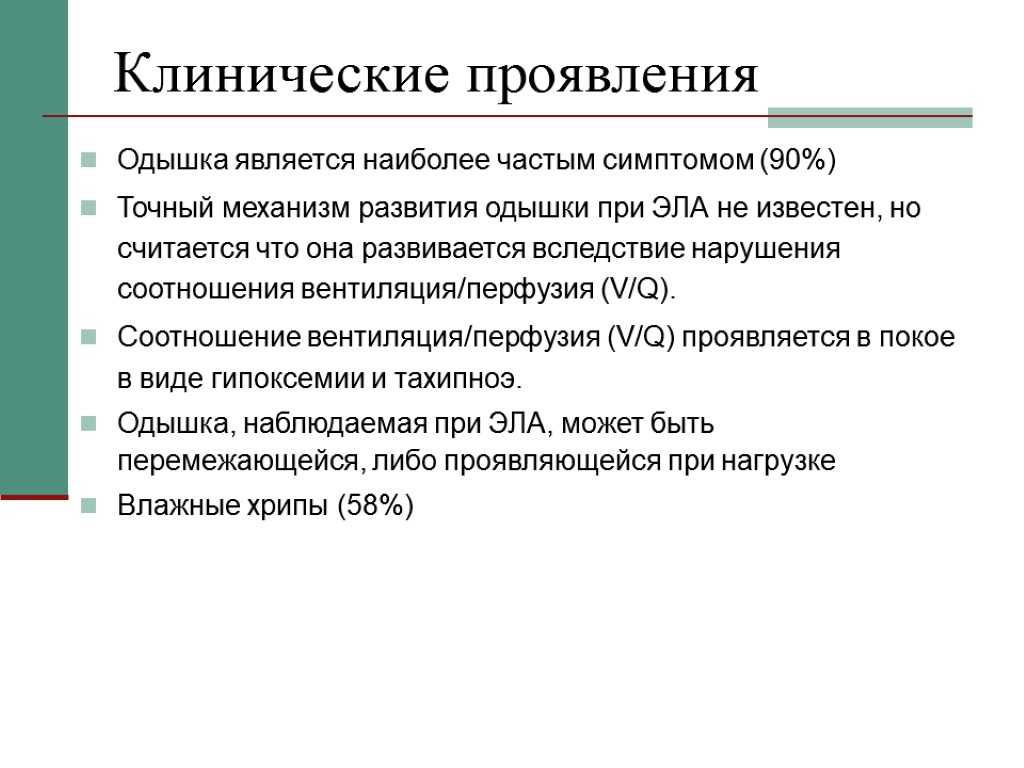 Клинические проявления

Одышка является наиболее частым симптомом (90%)

Точный механизм развития одышки при ЭЛА не известен, но считается что она развивается вследствие нарушения соотношения вентиляция/перфузия (V/Q).

Соотношение вентиляция/перфузия (V/Q) проявляется в покое в виде гипоксемии и тахипноэ.

Одышка, наблюдаемая при ЭЛА, может быть перемежающейся, либо проявляющейся при нагрузке

Влажные хрипы (58%)